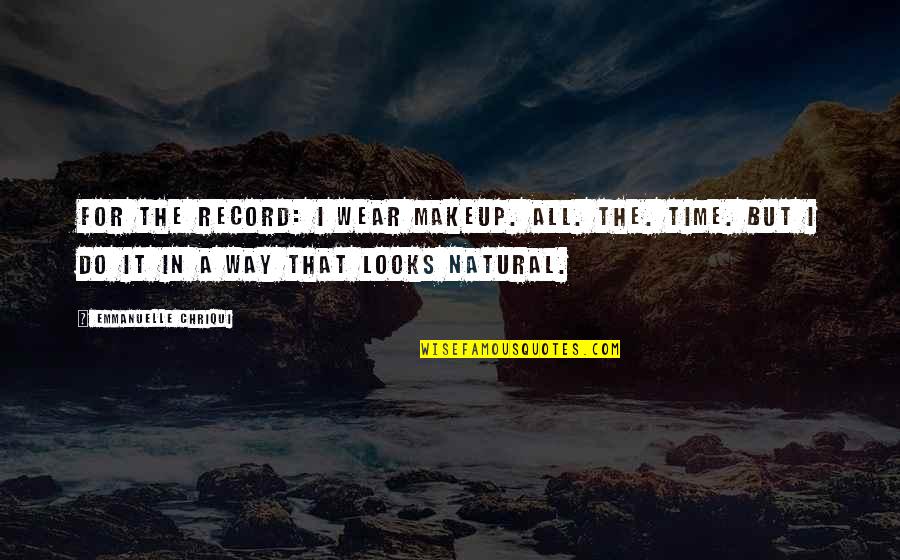 FOR THE RECORD: I WEAR MAKEUP. ALL. THE. TIME. BUT I DO IT IN A WAY THAT LOOKS NATURAL.

? EMMANUELLE CHRIQUI

WISEFAMOUSQUOTES.COM